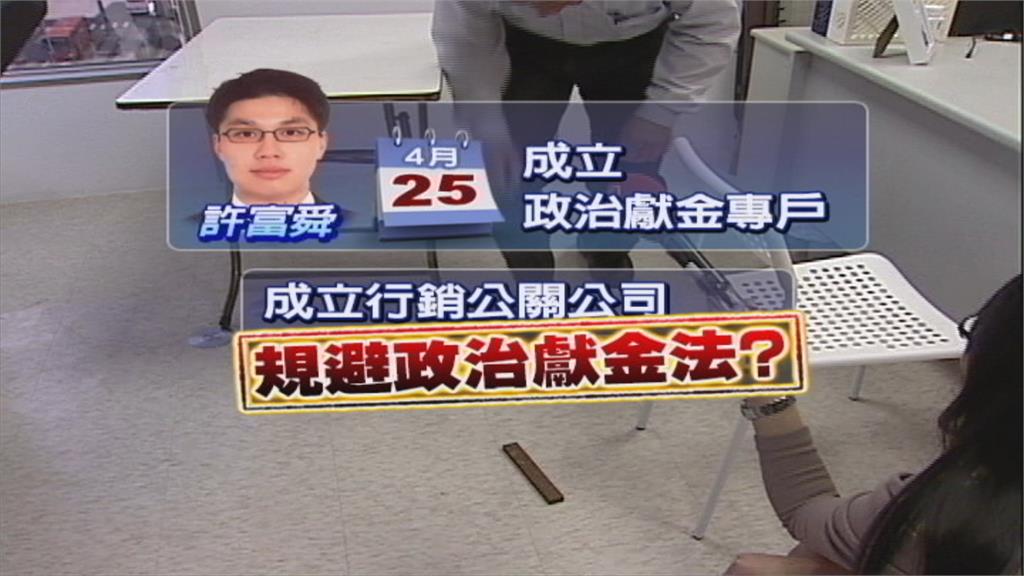 許富舜

4月
25

成立
政治獻金專戶

成立行銷公關公司
規避政治獻金法?